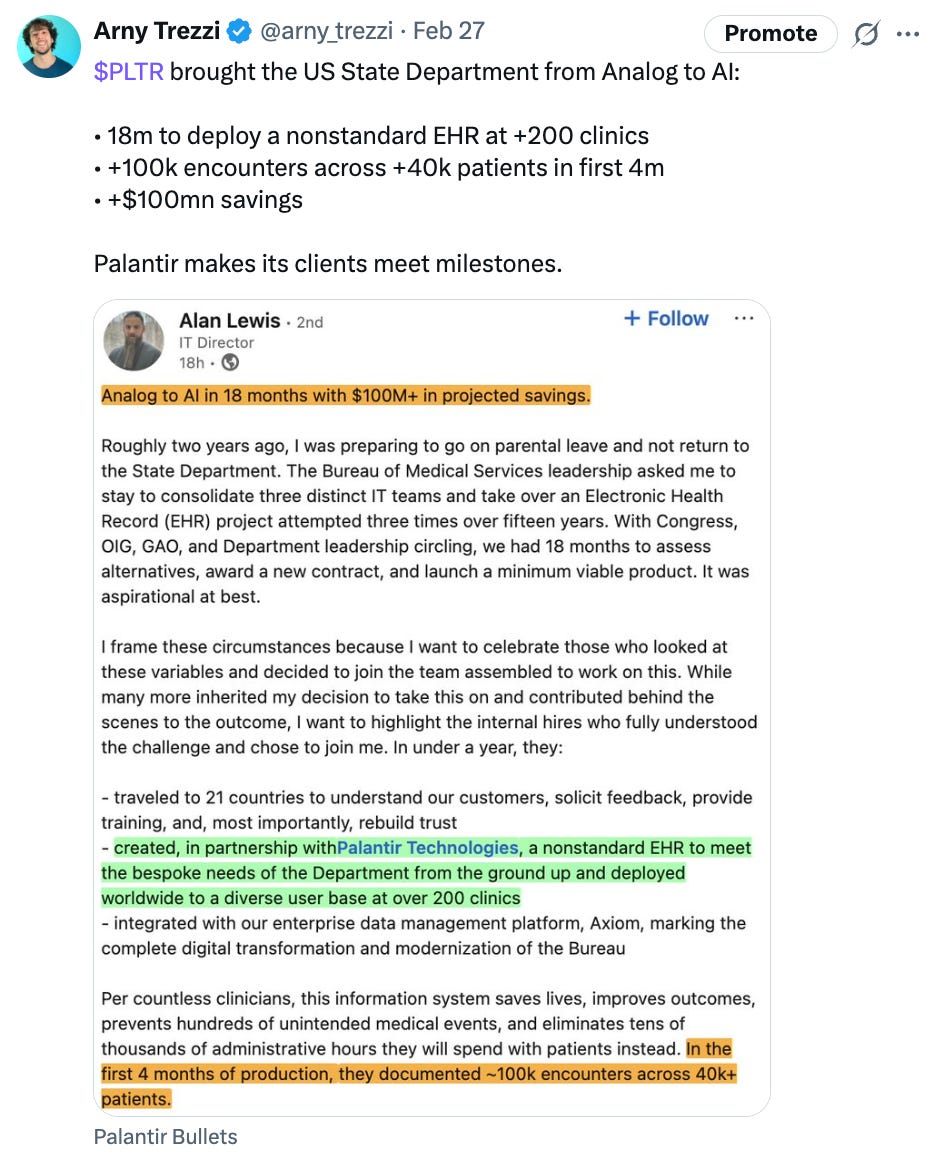 Arny Trezzi @arny_trezzi · Feb 27
Promote
$PLTR brought the US State Department from Analog to AI:

• 18m to deploy a nonstandard EHR at +200 clinics
• +100k encounters across +40k patients in first 4m
• +$100mn savings

Palantir makes its clients meet milestones.

Alan Lewis · 2nd
IT Director
18h ·
+ Follow

Analog to AI in 18 months with $100M+ in projected savings.

Roughly two years ago, I was preparing to go on parental leave and not return to the State Department. The Bureau of Medical Services leadership asked me to stay to consolidate three distinct IT teams and take over an Electronic Health Record (EHR) project attempted three times over fifteen years. With Congress, OIG, GAO, and Department leadership circling, we had 18 months to assess alternatives, award a new contract, and launch a minimum viable product. It was aspirational at best.

I frame these circumstances because I want to celebrate those who looked at these variables and decided to join the team assembled to work on this. While many more inherited my decision to take this on and contributed behind the scenes to the outcome, I want to highlight the internal hires who fully understood the challenge and chose to join me. In under a year, they:

- traveled to 21 countries to understand our customers, solicit feedback, provide training, and, most importantly, rebuild trust
- created, in partnership withPalantir Technologies, a nonstandard EHR to meet the bespoke needs of the Department from the ground up and deployed worldwide to a diverse user base at over 200 clinics
- integrated with our enterprise data management platform, Axiom, marking the complete digital transformation and modernization of the Bureau

Per countless clinicians, this information system saves lives, improves outcomes, prevents hundreds of unintended medical events, and eliminates tens of thousands of administrative hours they will spend with patients instead. In the first 4 months of production, they documented ~100k encounters across 40k+ patients.

Palantir Bullets